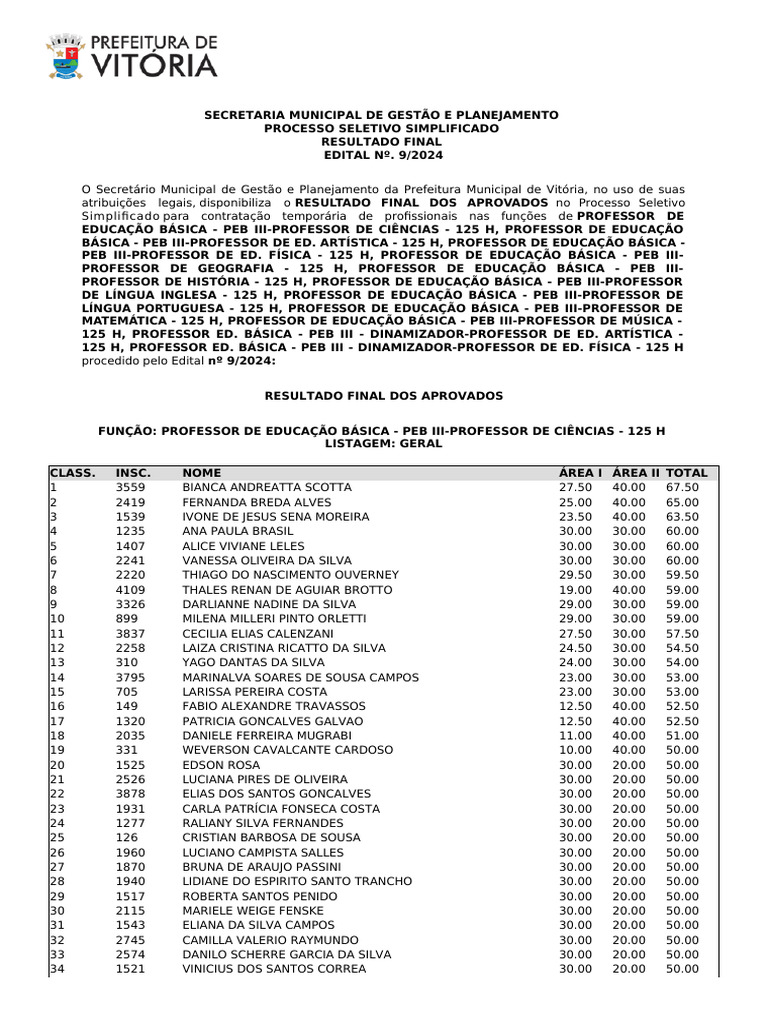 PREFEITURA DE VITÓRIA

SECRETARIA MUNICIPAL DE GESTÃO E PLANEJAMENTO
PROCESSO SELETIVO SIMPLIFICADO
RESULTADO FINAL
EDITAL Nº. 9/2024

O Secretário Municipal de Gestão e Planejamento da Prefeitura Municipal de Vitória, no uso de suas atribuições legais, disponibiliza o RESULTADO FINAL DOS APROVADOS no Processo Seletivo Simplificado para contratação temporária de profissionais nas funções de PROFESSOR DE EDUCAÇÃO BÁSICA - PEB III-PROFESSOR DE CIÊNCIAS - 125 H, PROFESSOR DE EDUCAÇÃO BÁSICA - PEB III-PROFESSOR DE ED. ARTÍSTICA - 125 H, PROFESSOR DE EDUCAÇÃO BÁSICA - PEB III-PROFESSOR DE ED. FÍSICA - 125 H, PROFESSOR DE EDUCAÇÃO BÁSICA - PEB III-PROFESSOR DE GEOGRAFIA - 125 H, PROFESSOR DE EDUCAÇÃO BÁSICA - PEB III-PROFESSOR DE HISTÓRIA - 125 H, PROFESSOR DE EDUCAÇÃO BÁSICA - PEB III-PROFESSOR DE LÍNGUA INGLESA - 125 H, PROFESSOR DE EDUCAÇÃO BÁSICA - PEB III-PROFESSOR DE LÍNGUA PORTUGUESA - 125 H, PROFESSOR DE EDUCAÇÃO BÁSICA - PEB III-PROFESSOR DE MATEMÁTICA - 125 H, PROFESSOR DE EDUCAÇÃO BÁSICA - PEB III-PROFESSOR DE MÚSICA - 125 H, PROFESSOR ED. BÁSICA - PEB III - DINAMIZADOR-PROFESSOR DE ED. ARTÍSTICA - 125 H, PROFESSOR ED. BÁSICA - PEB III - DINAMIZADOR-PROFESSOR DE ED. FÍSICA - 125 H procedido pelo Edital nº 9/2024:

RESULTADO FINAL DOS APROVADOS

FUNÇÃO: PROFESSOR DE EDUCAÇÃO BÁSICA - PEB III-PROFESSOR DE CIÊNCIAS - 125 H
LISTAGEM: GERAL

| CLASS. | INSC. | NOME | ÁREA I | ÁREA II | TOTAL |
|---|---|---|---|---|---|
| 1 | 3559 | BIANCA ANDREATTA SCOTTA | 27.50 | 40.00 | 67.50 |
| 2 | 2419 | FERNANDA BREDA ALVES | 25.00 | 40.00 | 65.00 |
| 3 | 1539 | IVONE DE JESUS SENA MOREIRA | 23.50 | 40.00 | 63.50 |
| 4 | 1235 | ANA PAULA BRASIL | 30.00 | 30.00 | 60.00 |
| 5 | 1407 | ALICE VIVIANE LELES | 30.00 | 30.00 | 60.00 |
| 6 | 2241 | VANESSA OLIVEIRA DA SILVA | 30.00 | 30.00 | 60.00 |
| 7 | 2220 | THIAGO DO NASCIMENTO OUVERNEY | 29.50 | 30.00 | 59.50 |
| 8 | 4109 | THALES RENAN DE AGUIAR BROTTO | 19.00 | 40.00 | 59.00 |
| 9 | 3326 | DARLIANNE NADINE DA SILVA | 29.00 | 30.00 | 59.00 |
| 10 | 899 | MILENA MILLERI PINTO ORLETTI | 29.00 | 30.00 | 59.00 |
| 11 | 3837 | CECILIA ELIAS CALENZANI | 27.50 | 30.00 | 57.50 |
| 12 | 2258 | LAIZA CRISTINA RICATTO DA SILVA | 24.50 | 30.00 | 54.50 |
| 13 | 310 | YAGO DANTAS DA SILVA | 24.00 | 30.00 | 54.00 |
| 14 | 3795 | MARINALVA SOARES DE SOUSA CAMPOS | 23.00 | 30.00 | 53.00 |
| 15 | 705 | LARISSA PEREIRA COSTA | 23.00 | 30.00 | 53.00 |
| 16 | 149 | FABIO ALEXANDRE TRAVASSOS | 12.50 | 40.00 | 52.50 |
| 17 | 1320 | PATRICIA GONCALVES GALVAO | 12.50 | 40.00 | 52.50 |
| 18 | 2035 | DANIELE FERREIRA MUGRABI | 11.00 | 40.00 | 51.00 |
| 19 | 331 | WEVERSON CAVALCANTE CARDOSO | 10.00 | 40.00 | 50.00 |
| 20 | 1525 | EDSON ROSA | 30.00 | 20.00 | 50.00 |
| 21 | 2526 | LUCIANA PIRES DE OLIVEIRA | 30.00 | 20.00 | 50.00 |
| 22 | 3878 | ELIAS DOS SANTOS GONCALVES | 30.00 | 20.00 | 50.00 |
| 23 | 1931 | CARLA PATRÍCIA FONSECA COSTA | 30.00 | 20.00 | 50.00 |
| 24 | 1277 | RALIANY SILVA FERNANDES | 30.00 | 20.00 | 50.00 |
| 25 | 126 | CRISTIAN BARBOSA DE SOUSA | 30.00 | 20.00 | 50.00 |
| 26 | 1960 | LUCIANO CAMPISTA SALLES | 30.00 | 20.00 | 50.00 |
| 27 | 1870 | BRUNA DE ARAUJO PASSINI | 30.00 | 20.00 | 50.00 |
| 28 | 1940 | LIDIANE DO ESPIRITO SANTO TRANCHO | 30.00 | 20.00 | 50.00 |
| 29 | 1517 | ROBERTA SANTOS PENIDO | 30.00 | 20.00 | 50.00 |
| 30 | 2115 | MARIELE WEIGE FENSKE | 30.00 | 20.00 | 50.00 |
| 31 | 1543 | ELIANA DA SILVA CAMPOS | 30.00 | 20.00 | 50.00 |
| 32 | 2745 | CAMILLA VALERIO RAYMUNDO | 30.00 | 20.00 | 50.00 |
| 33 | 2574 | DANILO SCHERRE GARCIA DA SILVA | 30.00 | 20.00 | 50.00 |
| 34 | 1521 | VINICIUS DOS SANTOS CORREA | 30.00 | 20.00 | 50.00 |